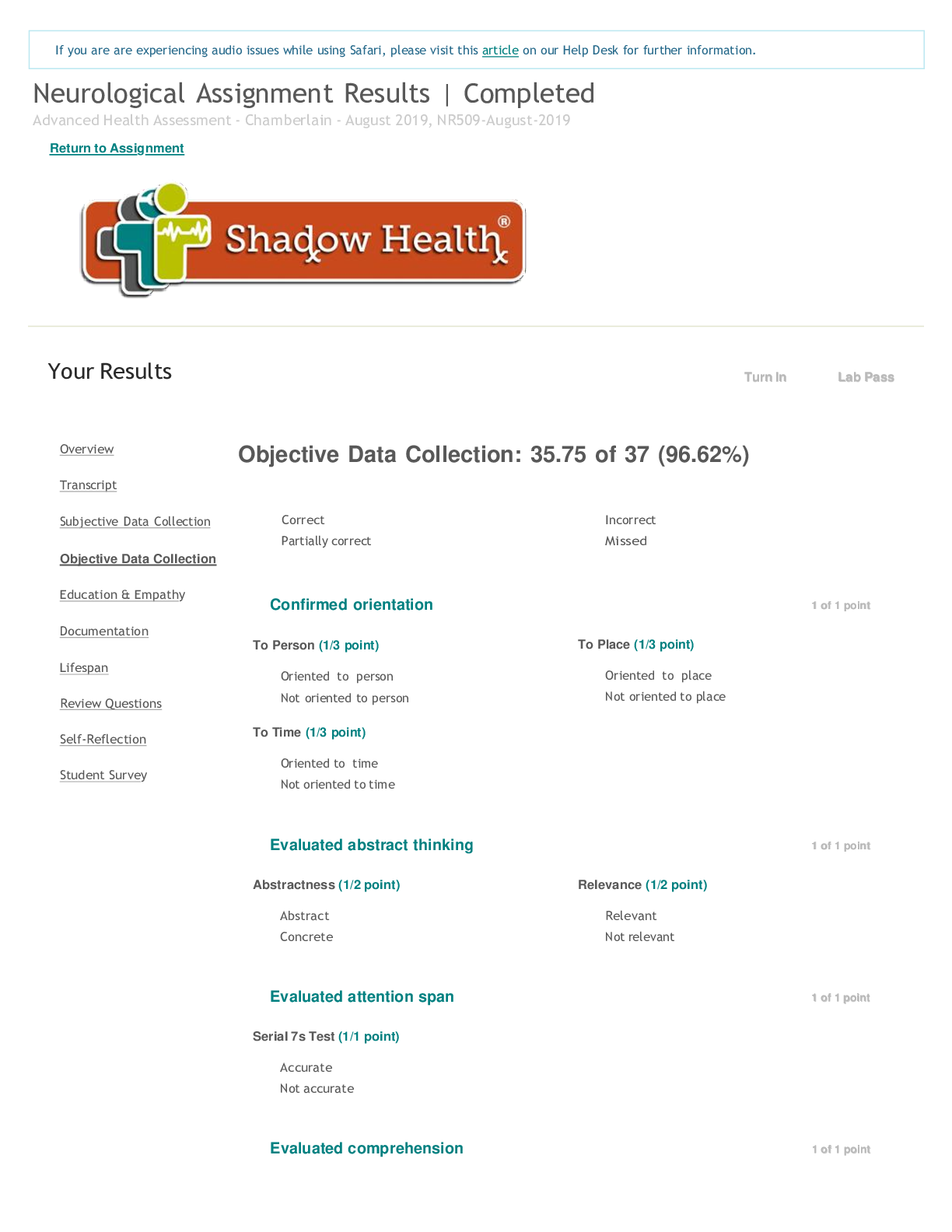 If you are are experiencing audio issues while using Safari, please visit this article on our Help Desk for further information.

Neurological Assignment Results | Completed

Advanced Health Assessment - Chamberlain - August 2019, NR509-August-2019

Return to Assignment

Shadow Health®

Your Results

Turn In

Lab Pass

Overview

Transcript

Subjective Data Collection

Objective Data Collection

Education & Empathy

Documentation

Lifespan

Review Questions

Self-Reflection

Student Survey

Objective Data Collection: 35.75 of 37 (96.62%)

Correct

Partially correct

Incorrect

Missed

Confirmed orientation

1 of 1 point

To Person (1/3 point)

Oriented to person

Not oriented to person

To Place (1/3 point)

Oriented to place

Not oriented to place

To Time (1/3 point)

Oriented to time

Not oriented to time

Evaluated abstract thinking

1 of 1 point

Abstractness (1/2 point)

Abstract

Concrete

Relevance (1/2 point)

Relevant

Not relevant

Evaluated attention span

1 of 1 point

Serial 7s Test (1/1 point)

Accurate

Not accurate

Evaluated comprehension

1 of 1 point